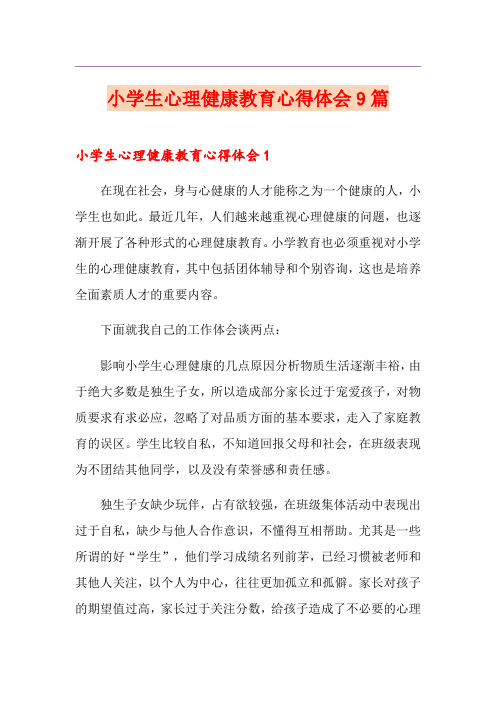 小学生心理健康教育心得体会9篇

小学生心理健康教育心得体会1

在现在社会，身与心健康的人才能称之为一个健康的人，小学生也如此。最近几年，人们越来越重视心理健康的问题，也逐渐开展了各种形式的心理健康教育。小学教育也必须重视对小学生的心理健康教育，其中包括团体辅导和个别咨询，这也是培养全面素质人才的重要内容。

下面就我自己的工作体会谈两点：

影响小学生心理健康的几点原因分析物质生活逐渐丰裕，由于绝大多数是独生子女，所以造成部分家长过于宠爱孩子，对物质要求有求必应，忽略了对品质方面的基本要求，走入了家庭教育的误区。学生比较自私，不知道回报父母和社会，在班级表现为不团结其他同学，以及没有荣誉感和责任感。

独生子女缺少玩伴，占有欲较强，在班级集体活动中表现出过于自私，缺少与他人合作意识，不懂得互相帮助。尤其是一些所谓的好“学生”，他们学习成绩名列前茅，已经习惯被老师和其他人关注，以个人为中心，往往更加孤立和孤僻。家长对孩子的期望值过高，家长过于关注分数，给孩子造成了不必要的心理